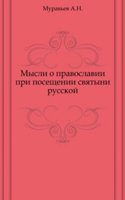 Муравьев А.Н.

Мысли о православии при посещении святыни русской